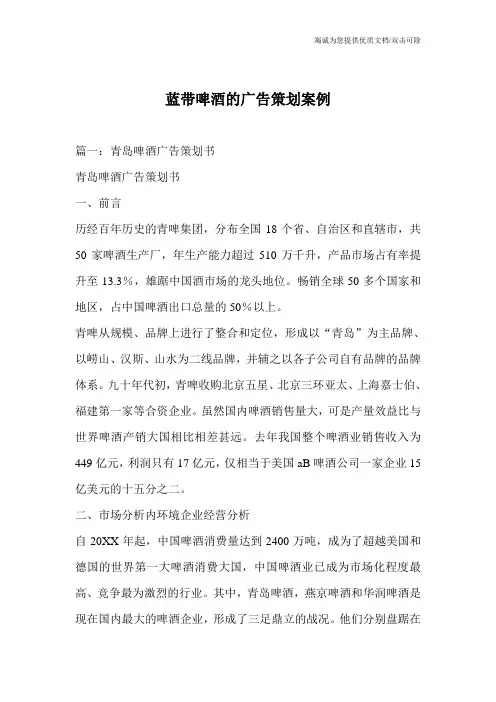 海诚为您提供优质文档/双击可除

蓝带啤酒的广告策划案例

篇一：青岛啤酒广告策划书

青岛啤酒广告策划书

一、前言

历经百年历史的青啤集团，分布全国 18 个省、自治区和直辖市，共 50 家啤酒生产厂，年生产能力超过 510 万千升，产品市场占有率提升至 13.3%，雄踞中国酒市场的龙头地位。畅销全球 50 多个国家和地区，占中国啤酒出口总量的 50%以上。

青啤从规模、品牌上进行了整合和定位，形成以“青岛”为主品牌、以崂山、汉斯、山水为二线品牌，并辅之以各子公司自有品牌的品牌体系。九十年代初，青啤收购北京五星、北京三环亚太、上海嘉士伯、福建第一家等合资企业。虽然国内啤酒销售量大，可是产量效益比与世界啤酒产销大国相比相差甚远。去年我国整个啤酒业销售收入为 449 亿元，利润只有 17 亿元，仅相当于美国 aB 啤酒公司一家企业 15 亿美元的十五分之二。

二、市场分析内环境企业经营分析

自 20XX 年起，中国啤酒消费量达到 2400 万吨，成为了超越美国和德国的世界第一大啤酒消费大国，中国啤酒业已成为市场化程度最高、竞争最为激烈的行业。其中，青岛啤酒，燕京啤酒和华润啤酒是现在国内最大的啤酒企业，形成了三足鼎立的战况。他们分别盘踞在